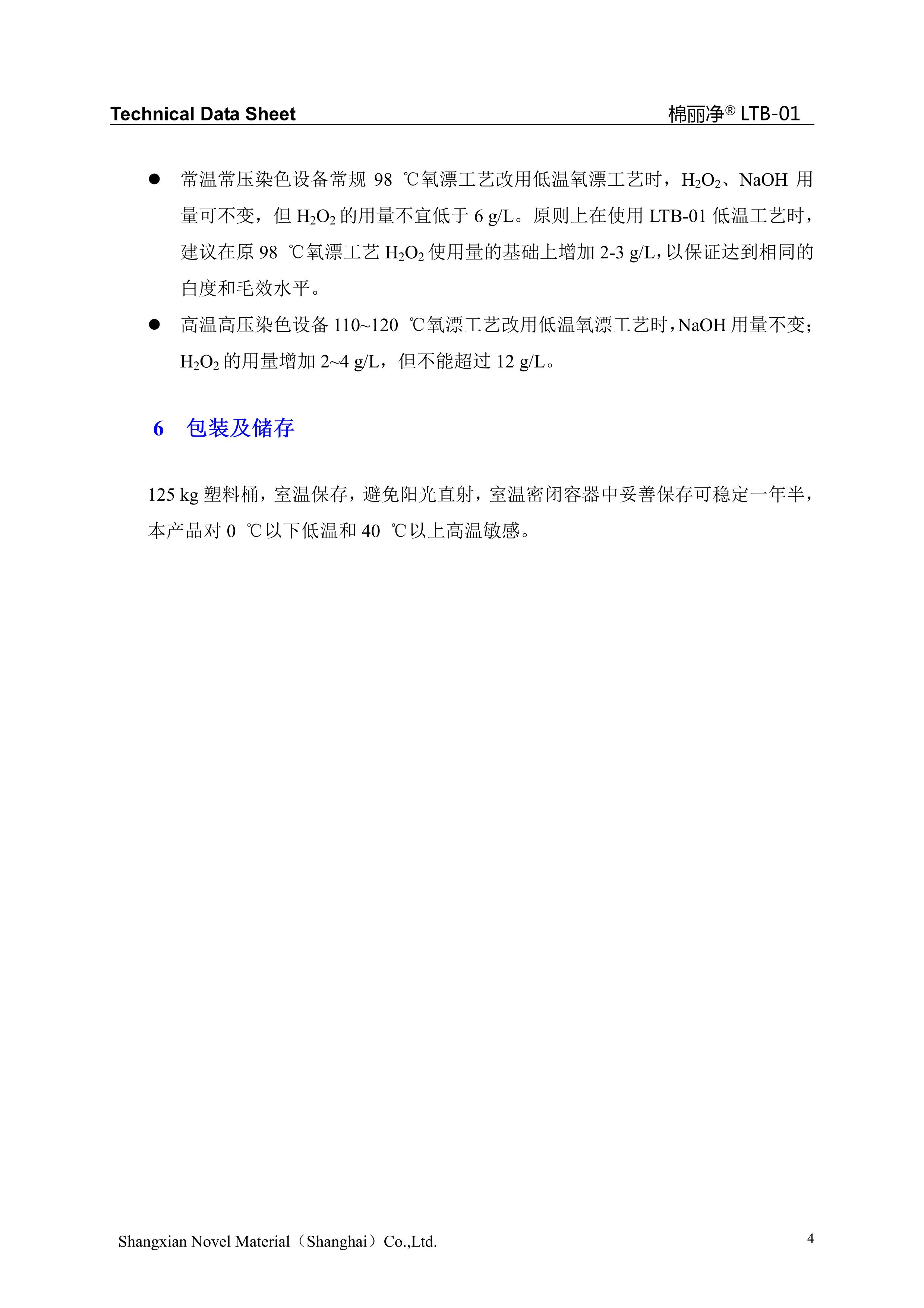 Technical Data Sheet 棉丽净® LTB-01

● 常温常压染色设备常规 98 ℃氧漂工艺改用低温氧漂工艺时，$H_2O_2$、NaOH 用量可不变，但 $H_2O_2$ 的用量不宜低于 6 g/L。原则上在使用 LTB-01 低温工艺时，建议在原 98 ℃氧漂工艺 $H_2O_2$ 使用量的基础上增加 2-3 g/L，以保证达到相同的白度和毛效水平。

● 高温高压染色设备 110~120 ℃氧漂工艺改用低温氧漂工艺时，NaOH 用量不变；$H_2O_2$ 的用量增加 2~4 g/L，但不能超过 12 g/L。

6 包装及储存

125 kg 塑料桶，室温保存，避免阳光直射，室温密闭容器中妥善保存可稳定一年半，本产品对 0 ℃以下低温和 40 ℃以上高温敏感。

Shangxian Novel Material（Shanghai）Co.,Ltd. 4